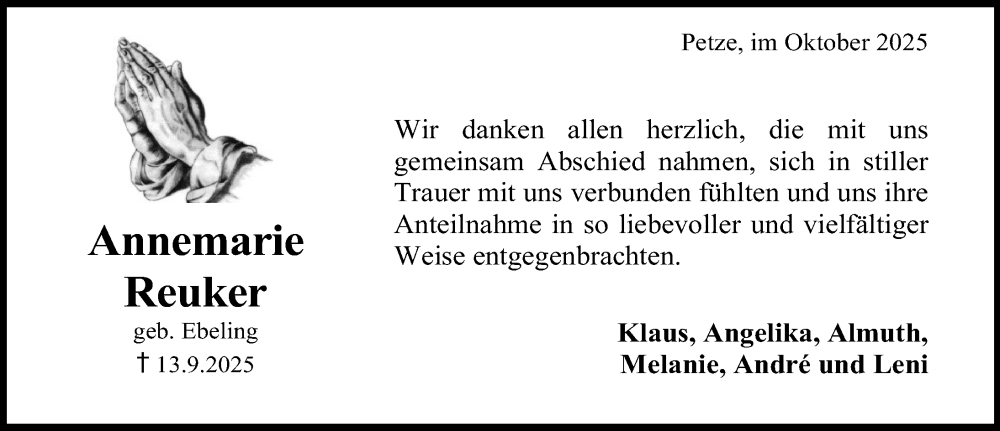 Annemarie
Reuker

geb. Ebeling
† 13.9.2025

Petze, im Oktober 2025

Wir danken allen herzlich, die mit uns gemeinsam Abschied nahmen, sich in stiller Trauer mit uns verbunden fühlten und uns ihre Anteilnahme in so liebevoller und vielfältiger Weise entgegenbrachten.

Klaus, Angelika, Almuth,
Melanie, André und Leni